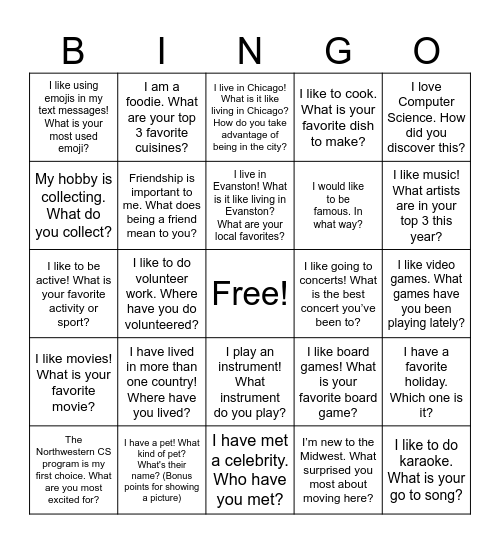 | B | I | N | G | O |
|---|---|---|---|---|
| I like using emojis in my text messages! What is your most used emoji? | I am a foodie. What are your top 3 favorite cuisines? | I live in Chicago! What is it like living in Chicago? How do you take advantage of being in the city? | I like to cook. What is your favorite dish to make? | I love Computer Science. How did you discover this? |
| My hobby is collecting. What do you collect? | Friendship is important to me. What does being a friend mean to you? | I live in Evanston! What is it like living in Evanston? What are your local favorites? | I would like to be famous. In what way? | I like music! What artists are in your top 3 this year? |
| I like to be active! What is your favorite activity or sport? | I like to do volunteer work. Where have you do volunteered? | Free! | I like going to concerts! What is the best concert you've been to? | I like video games. What games have you been playing lately? |
| I like movies! What is your favorite movie? | I have lived in more than one country! Where have you lived? | I play an instrument! What instrument do you play? | I like board games! What is your favorite board game? | I have a favorite holiday. Which one is it? |
| The Northwestern CS program is my first choice. What are you most excited for? | I have a pet! What kind of pet? What's their name? (Bonus points for showing a picture) | I have met a celebrity. Who have you met? | I'm new to the Midwest. What surprised you most about moving here? | I like to do karaoke. What is your go to song? |